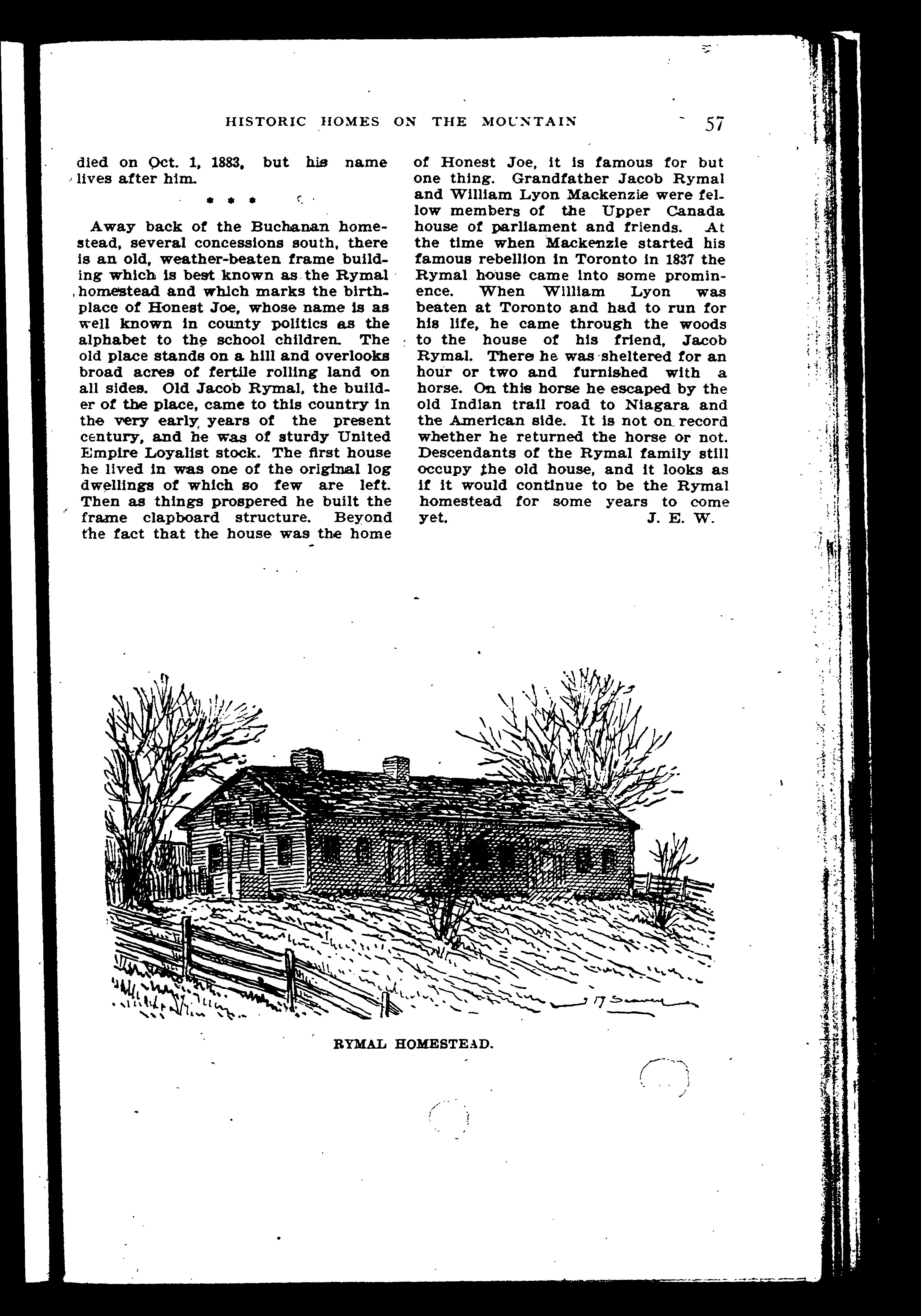 HISTORIC HOMES ON THE MOUNTAIN 57

died on Oct. 1, 1883, but his name lives after him.

* * *

Away back of the Buchanan homestead, several concessions south, there is an old, weather-beaten frame building which is best known as the Rymal homestead and which marks the birthplace of Honest Joe, whose name is as well known in county politics as the alphabet to the school children. The old place stands on a hill and overlooks broad acres of fertile rolling land on all sides. Old Jacob Rymal, the builder of the place, came to this country in the very early years of the present century, and he was of sturdy United Empire Loyalist stock. The first house he lived in was one of the original log dwellings of which so few are left. Then as things prospered he built the frame clapboard structure. Beyond the fact that the house was the home of Honest Joe, it is famous for but one thing. Grandfather Jacob Rymal and William Lyon Mackenzie were fellow members of the Upper Canada house of parliament and friends. At the time when Mackenzie started his famous rebellion in Toronto in 1837 the Rymal house came into some prominence. When William Lyon was beaten at Toronto and had to run for his life, he came through the woods to the house of his friend, Jacob Rymal. There he was sheltered for an hour or two and furnished with a horse. On this horse he escaped by the old Indian trail road to Niagara and the American side. It is not on record whether he returned the horse or not. Descendants of the Rymal family still occupy the old house, and it looks as if it would continue to be the Rymal homestead for some years to come yet. J. E. W.

RYMAL HOMESTEAD.